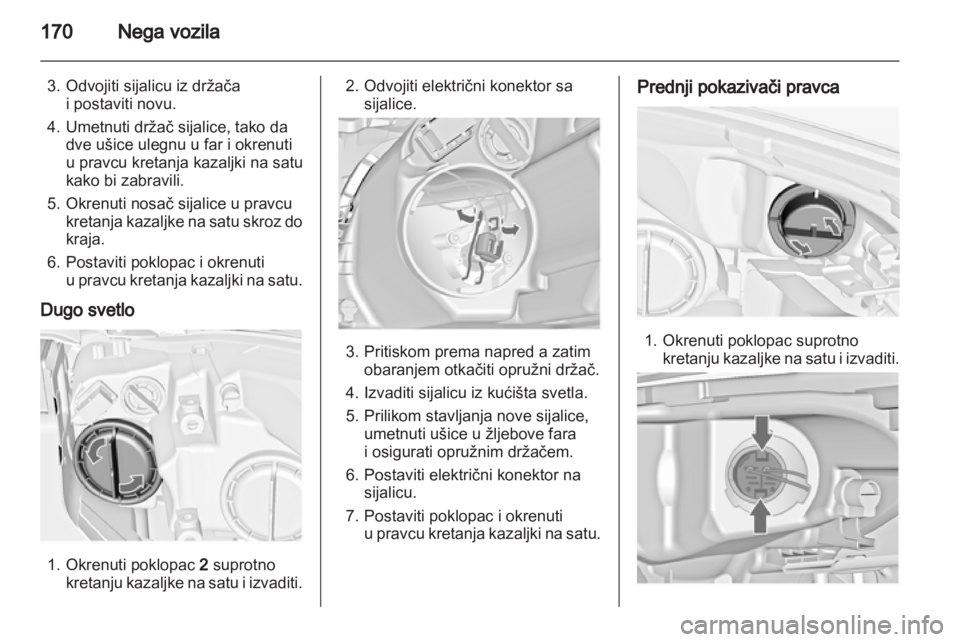 170 Nega vozila

3. Odvojiti sijalicu iz držača i postaviti novu.

4. Umetnuti držač sijalice, tako da dve ušice ulegnu u far i okrenuti u pravcu kretanja kazaljki na satu kako bi zabravili.

5. Okrenuti nosač sijalice u pravcu kretanja kazaljke na satu skroz do kraja.

6. Postaviti poklopac i okrenuti u pravcu kretanja kazaljki na satu.

Dugo svetlo

1. Okrenuti poklopac 2 suprotno kretanju kazaljke na satu i izvaditi.

2. Odvojiti električni konektor sa sijalice.

3. Pritiskom prema napred a zatim obaranjem otkačiti opružni držač.

4. Izvaditi sijalicu iz kućišta svetla.

5. Prilikom stavljanja nove sijalice, umetnuti ušice u žljebove fara i osigurati opružnim držačem.

6. Postaviti električni konektor na sijalicu.

7. Postaviti poklopac i okrenuti u pravcu kretanja kazaljki na satu.

Prednji pokazivači pravca

1. Okrenuti poklopac suprotno kretanju kazaljke na satu i izvaditi.

carmanualsonline.info